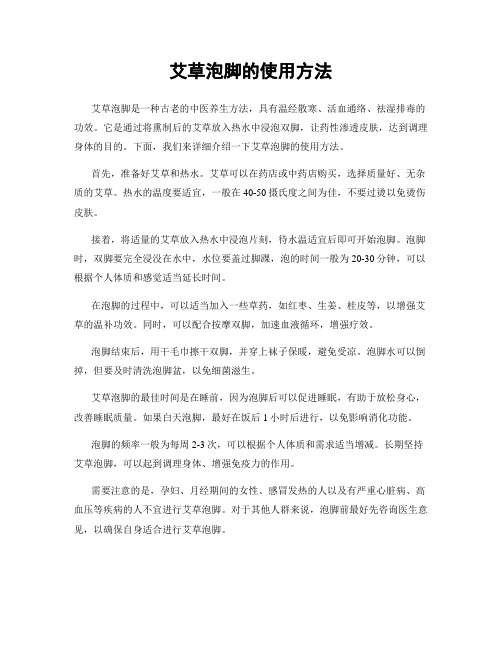 艾草泡脚的使用方法

艾草泡脚是一种古老的中医养生方法，具有温经散寒、活血通络、祛湿排毒的功效。它是通过将熏制后的艾草放入热水中浸泡双脚，让药性渗透皮肤，达到调理身体的目的。下面，我们来详细介绍一下艾草泡脚的使用方法。

首先，准备好艾草和热水。艾草可以在药店或中药店购买，选择质量好、无杂质的艾草。热水的温度要适宜，一般在40-50摄氏度之间为佳，不要过烫以免烫伤皮肤。

接着，将适量的艾草放入热水中浸泡片刻，待水温适宜后即可开始泡脚。泡脚时，双脚要完全浸没在水中，水位要盖过脚踝，泡的时间一般为20-30分钟，可以根据个人体质和感觉适当延长时间。

在泡脚的过程中，可以适当加入一些草药，如红枣、生姜、桂皮等，以增强艾草的温补功效。同时，可以配合按摩双脚，加速血液循环，增强疗效。

泡脚结束后，用干毛巾擦干双脚，并穿上袜子保暖，避免受凉。泡脚水可以倒掉，但要及时清洗泡脚盆，以免细菌滋生。

艾草泡脚的最佳时间是在睡前，因为泡脚后可以促进睡眠，有助于放松身心，改善睡眠质量。如果白天泡脚，最好在饭后1小时后进行，以免影响消化功能。

泡脚的频率一般为每周2-3次，可以根据个人体质和需求适当增减。长期坚持艾草泡脚，可以起到调理身体、增强免疫力的作用。

需要注意的是，孕妇、月经期间的女性、感冒发热的人以及有严重心脏病、高血压等疾病的人不宜进行艾草泡脚。对于其他人群来说，泡脚前最好先咨询医生意见，以确保自身适合进行艾草泡脚。